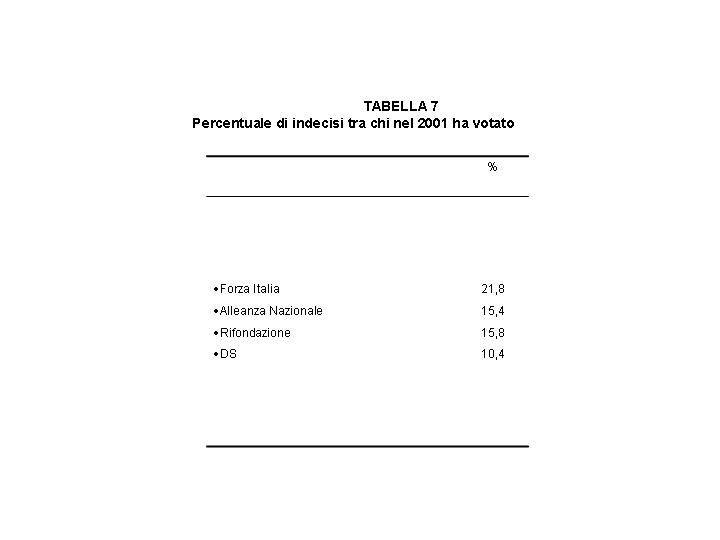 TABELLA 7
Percentuale di indecisi tra chi nel 2001 ha votato

| | % |
|---|---|
| •Forza Italia | 21,8 |
| •Alleanza Nazionale | 15,4 |
| •Rifondazione | 15,8 |
| •DS | 10,4 |